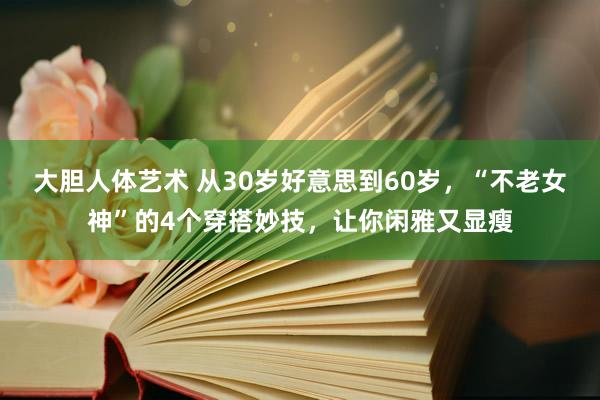 大胆人体艺术 从30岁好意思到60岁，“不老女神”的4个穿搭妙技，让你闲雅又显瘦